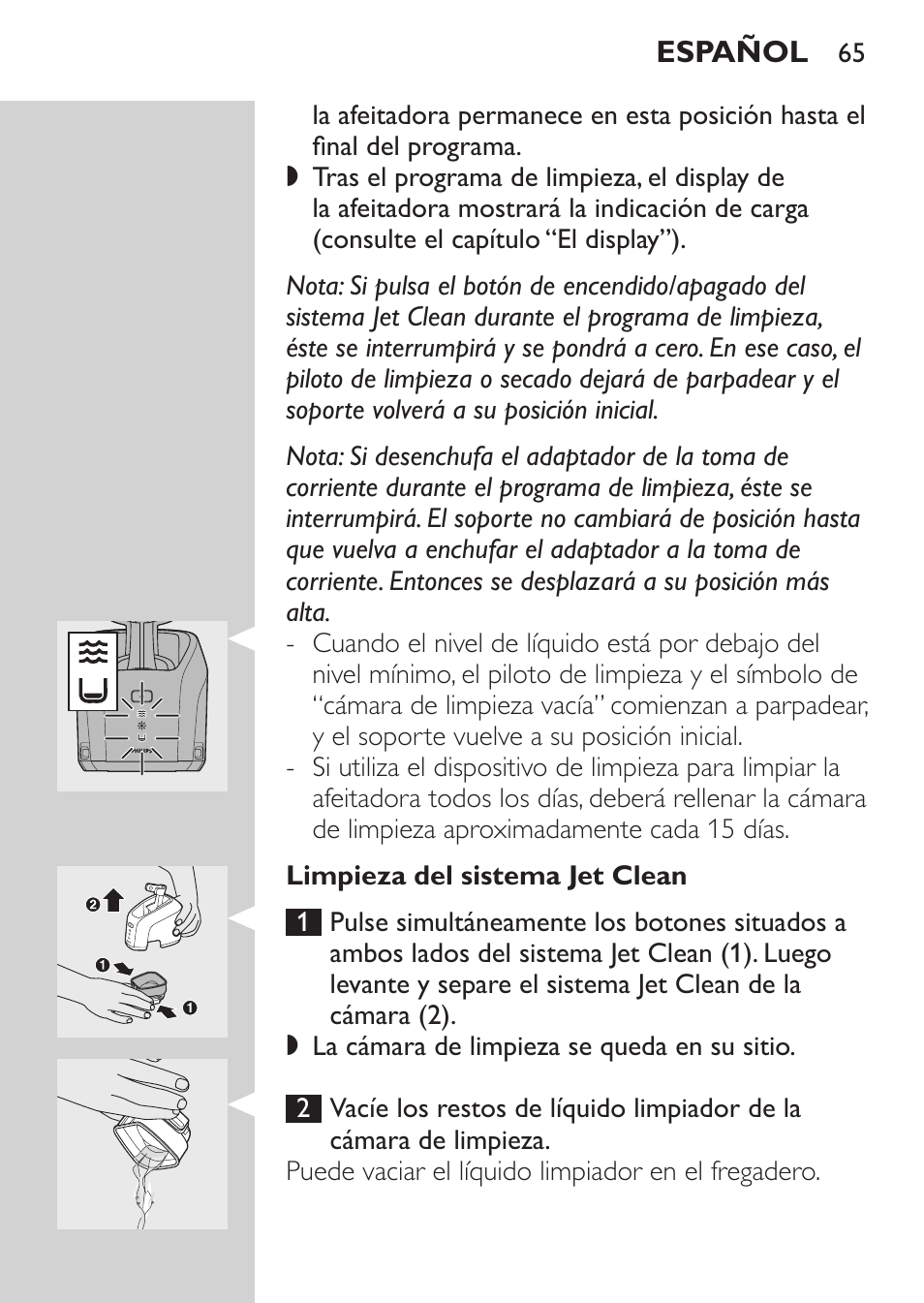 ESPAÑOL 65

la afeitadora permanece en esta posición hasta el final del programa.

◗ Tras el programa de limpieza, el display de la afeitadora mostrará la indicación de carga (consulte el capítulo “El display”).

Nota: Si pulsa el botón de encendido/apagado del sistema Jet Clean durante el programa de limpieza, éste se interrumpirá y se pondrá a cero. En ese caso, el piloto de limpieza o secado dejará de parpadear y el soporte volverá a su posición inicial.

Nota: Si desenchufa el adaptador de la toma de corriente durante el programa de limpieza, éste se interrumpirá. El soporte no cambiará de posición hasta que vuelva a enchufar el adaptador a la toma de corriente. Entonces se desplazará a su posición más alta.

- Cuando el nivel de líquido está por debajo del nivel mínimo, el piloto de limpieza y el símbolo de “cámara de limpieza vacía” comienzan a parpadear, y el soporte vuelve a su posición inicial.
- Si utiliza el dispositivo de limpieza para limpiar la afeitadora todos los días, deberá rellenar la cámara de limpieza aproximadamente cada 15 días.

Limpieza del sistema Jet Clean

1 Pulse simultáneamente los botones situados a ambos lados del sistema Jet Clean (1). Luego levante y separe el sistema Jet Clean de la cámara (2).

◗ La cámara de limpieza se queda en su sitio.

2 Vacíe los restos de líquido limpiador de la cámara de limpieza.

Puede vaciar el líquido limpiador en el fregadero.

2
1
1